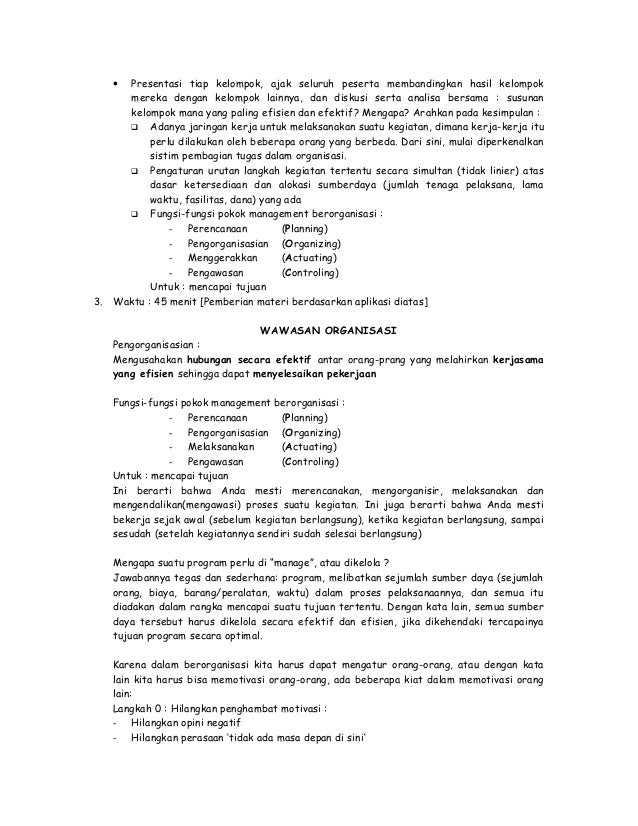 • Presentasi tiap kelompok, ajak seluruh peserta membandingkan hasil kelompok mereka dengan kelompok lainnya, dan diskusi serta analisa bersama : susunan kelompok mana yang paling efisien dan efektif? Mengapa? Arahkan pada kesimpulan :

❑ Adanya jaringan kerja untuk melaksanakan suatu kegiatan, dimana kerja-kerja itu perlu dilakukan oleh beberapa orang yang berbeda. Dari sini, mulai diperkenalkan sistim pembagian tugas dalam organisasi.

❑ Pengaturan urutan langkah kegiatan tertentu secara simultan (tidak linier) atas dasar ketersediaan dan alokasi sumberdaya (jumlah tenaga pelaksana, lama waktu, fasilitas, dana) yang ada

❑ Fungsi-fungsi pokok management berorganisasi :
- Perencanaan (Planning)
- Pengorganisasian (Organizing)
- Menggerakkan (Actuating)
- Pengawasan (Controling)
Untuk : mencapai tujuan

3. Waktu : 45 menit [Pemberian materi berdasarkan aplikasi diatas]

WAWASAN ORGANISASI

Pengorganisasian :
Mengusahakan hubungan secara efektif antar orang-prang yang melahirkan kerjasama yang efisien sehingga dapat menyelesaikan pekerjaan

Fungsi-fungsi pokok management berorganisasi :
- Perencanaan (Planning)
- Pengorganisasian (Organizing)
- Melaksanakan (Actuating)
- Pengawasan (Controling)
Untuk : mencapai tujuan
Ini berarti bahwa Anda mesti merencanakan, mengorganisir, melaksanakan dan mengendalikan(mengawasi) proses suatu kegiatan. Ini juga berarti bahwa Anda mesti bekerja sejak awal (sebelum kegiatan berlangsung), ketika kegiatan berlangsung, sampai sesudah (setelah kegiatannya sendiri sudah selesai berlangsung)

Mengapa suatu program perlu di "manage", atau dikelola ?
Jawabannya tegas dan sederhana: program, melibatkan sejumlah sumber daya (sejumlah orang, biaya, barang/peralatan, waktu) dalam proses pelaksanaannya, dan semua itu diadakan dalam rangka mencapai suatu tujuan tertentu. Dengan kata lain, semua sumber daya tersebut harus dikelola secara efektif dan efisien, jika dikehendaki tercapainya tujuan program secara optimal.

Karena dalam berorganisasi kita harus dapat mengatur orang-orang, atau dengan kata lain kita harus bisa memotivasi orang-orang, ada beberapa kiat dalam memotivasi orang lain:
Langkah 0 : Hilangkan penghambat motivasi :
- Hilangkan opini negatif
- Hilangkan perasaan 'tidak ada masa depan di sini'